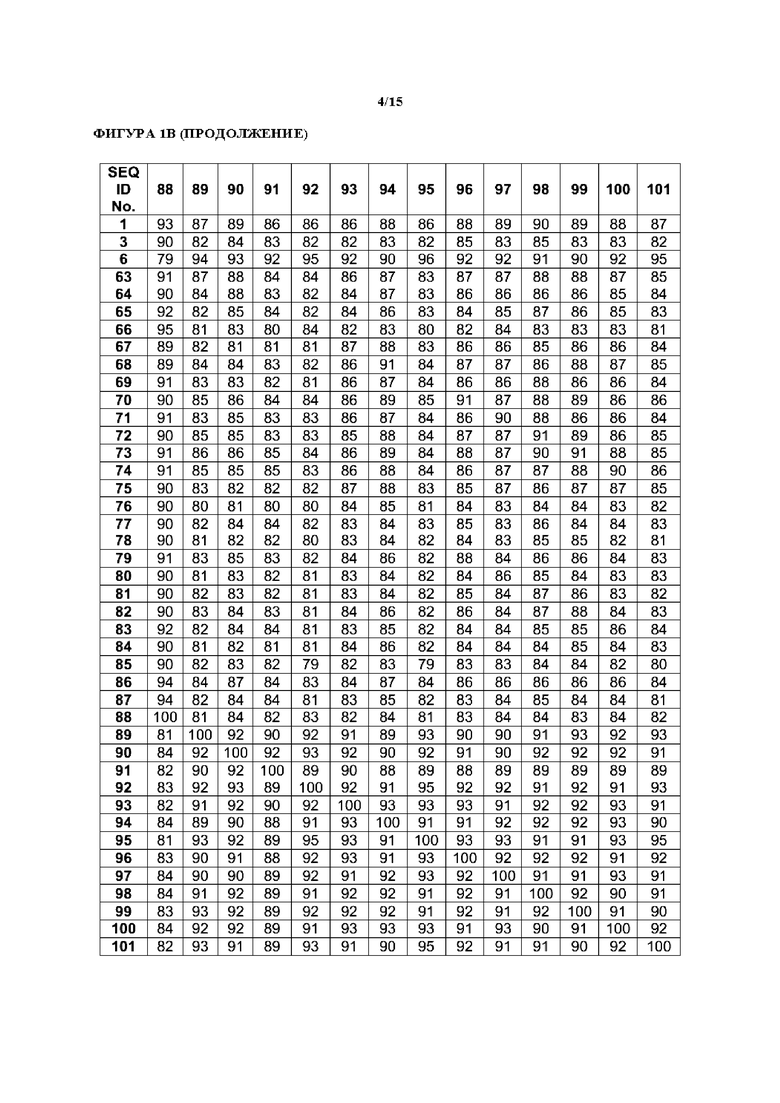 4/15

ФИГУРА 1В (ПРОДОЛЖЕНИЕ)

| SEQ ID No. | 88 | 89 | 90 | 91 | 92 | 93 | 94 | 95 | 96 | 97 | 98 | 99 | 100 | 101 |
|---|---|---|---|---|---|---|---|---|---|---|---|---|---|---|
| 1 | 93 | 87 | 89 | 86 | 86 | 86 | 88 | 86 | 88 | 89 | 90 | 89 | 88 | 87 |
| 3 | 90 | 82 | 84 | 83 | 82 | 82 | 83 | 82 | 85 | 83 | 85 | 83 | 83 | 82 |
| 6 | 79 | 94 | 93 | 92 | 95 | 92 | 90 | 96 | 92 | 92 | 91 | 90 | 92 | 95 |
| 63 | 91 | 87 | 88 | 84 | 84 | 86 | 87 | 83 | 87 | 87 | 88 | 88 | 87 | 85 |
| 64 | 90 | 84 | 88 | 83 | 82 | 84 | 87 | 83 | 86 | 86 | 86 | 86 | 85 | 84 |
| 65 | 92 | 82 | 85 | 84 | 82 | 84 | 86 | 83 | 84 | 85 | 87 | 86 | 85 | 83 |
| 66 | 95 | 81 | 83 | 80 | 84 | 82 | 83 | 80 | 82 | 84 | 83 | 83 | 83 | 81 |
| 67 | 89 | 82 | 81 | 81 | 81 | 87 | 88 | 83 | 86 | 86 | 85 | 86 | 86 | 84 |
| 68 | 89 | 84 | 84 | 83 | 82 | 86 | 91 | 84 | 87 | 87 | 86 | 88 | 87 | 85 |
| 69 | 91 | 83 | 83 | 82 | 81 | 86 | 87 | 84 | 86 | 86 | 88 | 86 | 86 | 84 |
| 70 | 90 | 85 | 86 | 84 | 84 | 86 | 89 | 85 | 91 | 87 | 88 | 89 | 86 | 86 |
| 71 | 91 | 83 | 85 | 83 | 83 | 86 | 87 | 84 | 86 | 90 | 88 | 86 | 86 | 84 |
| 72 | 90 | 85 | 85 | 83 | 83 | 85 | 88 | 84 | 87 | 87 | 91 | 89 | 86 | 85 |
| 73 | 91 | 86 | 86 | 85 | 84 | 86 | 89 | 84 | 88 | 87 | 90 | 91 | 88 | 85 |
| 74 | 91 | 85 | 85 | 85 | 83 | 86 | 88 | 84 | 86 | 87 | 87 | 88 | 90 | 86 |
| 75 | 90 | 83 | 82 | 82 | 82 | 87 | 88 | 83 | 85 | 87 | 86 | 87 | 87 | 85 |
| 76 | 90 | 80 | 81 | 80 | 80 | 84 | 85 | 81 | 84 | 83 | 84 | 84 | 83 | 82 |
| 77 | 90 | 82 | 84 | 84 | 82 | 83 | 84 | 83 | 85 | 83 | 86 | 84 | 84 | 83 |
| 78 | 90 | 81 | 82 | 82 | 80 | 83 | 84 | 82 | 84 | 83 | 85 | 85 | 82 | 81 |
| 79 | 91 | 83 | 85 | 83 | 82 | 84 | 86 | 82 | 88 | 84 | 86 | 86 | 84 | 83 |
| 80 | 90 | 81 | 83 | 82 | 81 | 83 | 84 | 82 | 84 | 86 | 85 | 84 | 83 | 83 |
| 81 | 90 | 82 | 83 | 82 | 81 | 83 | 84 | 82 | 85 | 84 | 87 | 86 | 83 | 82 |
| 82 | 90 | 83 | 84 | 83 | 81 | 84 | 86 | 82 | 86 | 84 | 87 | 88 | 84 | 83 |
| 83 | 92 | 82 | 84 | 84 | 81 | 83 | 85 | 82 | 84 | 84 | 85 | 85 | 86 | 84 |
| 84 | 90 | 81 | 82 | 81 | 81 | 84 | 86 | 82 | 84 | 84 | 84 | 85 | 84 | 83 |
| 85 | 90 | 82 | 83 | 82 | 79 | 82 | 83 | 79 | 83 | 83 | 84 | 84 | 82 | 80 |
| 86 | 94 | 84 | 87 | 84 | 83 | 84 | 87 | 84 | 86 | 86 | 86 | 86 | 86 | 84 |
| 87 | 94 | 82 | 84 | 84 | 81 | 83 | 85 | 82 | 83 | 84 | 85 | 84 | 84 | 81 |
| 88 | 100 | 81 | 84 | 82 | 83 | 82 | 84 | 81 | 83 | 84 | 84 | 83 | 84 | 82 |
| 89 | 81 | 100 | 92 | 90 | 92 | 91 | 89 | 93 | 90 | 90 | 91 | 93 | 92 | 93 |
| 90 | 84 | 92 | 100 | 92 | 93 | 92 | 90 | 92 | 91 | 90 | 92 | 92 | 92 | 91 |
| 91 | 82 | 90 | 92 | 100 | 89 | 90 | 88 | 89 | 88 | 89 | 89 | 89 | 89 | 89 |
| 92 | 83 | 92 | 93 | 89 | 100 | 92 | 91 | 95 | 92 | 92 | 91 | 92 | 91 | 93 |
| 93 | 82 | 91 | 92 | 90 | 92 | 100 | 93 | 93 | 93 | 91 | 92 | 92 | 93 | 91 |
| 94 | 84 | 89 | 90 | 88 | 91 | 93 | 100 | 91 | 91 | 92 | 92 | 92 | 93 | 90 |
| 95 | 81 | 93 | 92 | 89 | 95 | 93 | 91 | 100 | 93 | 93 | 91 | 91 | 93 | 95 |
| 96 | 83 | 90 | 91 | 88 | 92 | 93 | 91 | 93 | 100 | 92 | 92 | 92 | 91 | 92 |
| 97 | 84 | 90 | 90 | 89 | 92 | 91 | 92 | 93 | 92 | 100 | 91 | 91 | 93 | 91 |
| 98 | 84 | 91 | 92 | 89 | 91 | 92 | 92 | 91 | 92 | 91 | 100 | 92 | 90 | 91 |
| 99 | 83 | 93 | 92 | 89 | 92 | 92 | 92 | 91 | 92 | 91 | 92 | 100 | 91 | 90 |
| 100 | 84 | 92 | 92 | 89 | 91 | 93 | 93 | 93 | 91 | 93 | 90 | 91 | 100 | 92 |
| 101 | 82 | 93 | 91 | 89 | 93 | 91 | 90 | 95 | 92 | 91 | 91 | 90 | 92 | 100 |